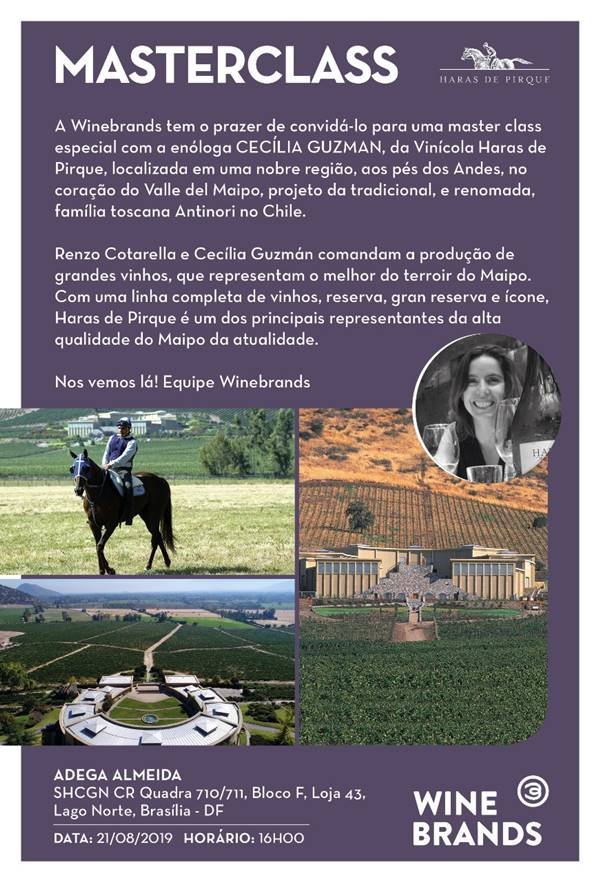 MASTERCLASS

HARAS DE PIRQUE

A Winebrands tem o prazer de convidá-lo para uma master class especial com a enóloga CECÍLIA GUZMAN, da Vinícola Haras de Pirque, localizada em uma nobre região, aos pés dos Andes, no coração do Valle del Maipo, projeto da tradicional, e renomada, família toscana Antinori no Chile.

Renzo Cotarella e Cecília Guzmán comandam a produção de grandes vinhos, que representam o melhor do terroir do Maipo. Com uma linha completa de vinhos, reserva, gran reserva e ícone, Haras de Pirque é um dos principais representantes da alta qualidade do Maipo da atualidade.

Nos vemos lá! Equipe Winebrands

ADEGA ALMEIDA
SHCGN CR Quadra 710/711, Bloco F, Loja 43, Lago Norte, Brasília - DF

DATA: 21/08/2019 HORÁRIO: 16H00

WINE BRANDS